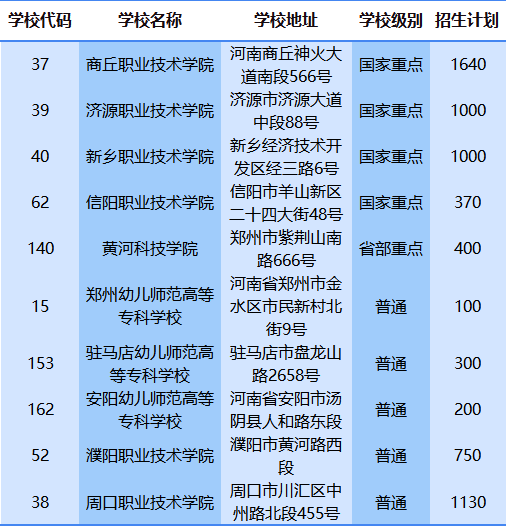 | 学校代码 | 学校名称 | 学校地址 | 学校级别 | 招生计划 |
|---|---|---|---|---|
| 37 | 商丘职业技术学院 | 河南商丘神火大道南段566号 | 国家重点 | 1640 |
| 39 | 济源职业技术学院 | 济源市济源大道中段88号 | 国家重点 | 1000 |
| 40 | 新乡职业技术学院 | 新乡经济技术开发区经三路6号 | 国家重点 | 1000 |
| 62 | 信阳职业技术学院 | 信阳市羊山新区二十四大街48号 | 国家重点 | 370 |
| 140 | 黄河科技学院 | 郑州市紫荆山南路666号 | 省部重点 | 400 |
| 15 | 郑州幼儿师范高等专科学校 | 河南省郑州市金水区市民新村北街9号 | 普通 | 100 |
| 153 | 驻马店幼儿师范高等专科学校 | 驻马店市盘龙山路2658号 | 普通 | 300 |
| 162 | 安阳幼儿师范高等专科学校 | 河南省安阳市汤阴县人和路东段 | 普通 | 200 |
| 52 | 濮阳职业技术学院 | 濮阳市黄河路西段 | 普通 | 750 |
| 38 | 周口职业技术学院 | 周口市川汇区中州路北段455号 | 普通 | 1130 |